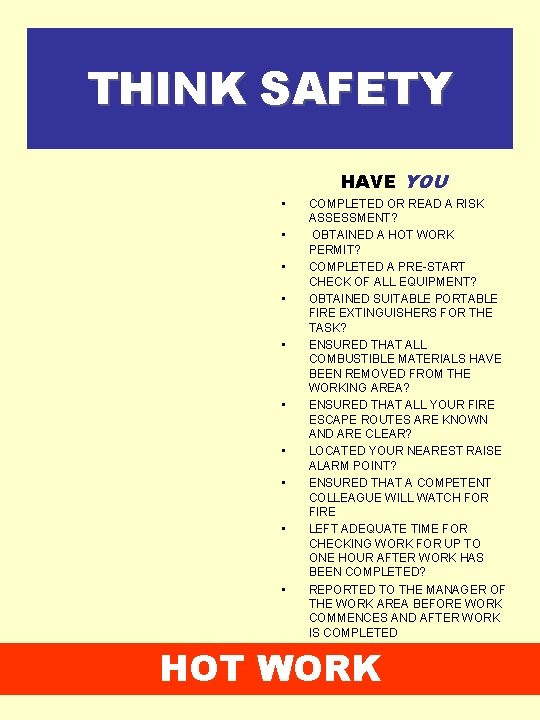 THINK SAFETY

HAVE YOU

• COMPLETED OR READ A RISK ASSESSMENT?
• OBTAINED A HOT WORK PERMIT?
• COMPLETED A PRE-START CHECK OF ALL EQUIPMENT?
• OBTAINED SUITABLE PORTABLE FIRE EXTINGUISHERS FOR THE TASK?
• ENSURED THAT ALL COMBUSTIBLE MATERIALS HAVE BEEN REMOVED FROM THE WORKING AREA?
• ENSURED THAT ALL YOUR FIRE ESCAPE ROUTES ARE KNOWN AND ARE CLEAR?
• LOCATED YOUR NEAREST RAISE ALARM POINT?
• ENSURED THAT A COMPETENT COLLEAGUE WILL WATCH FOR FIRE
• LEFT ADEQUATE TIME FOR CHECKING WORK FOR UP TO ONE HOUR AFTER WORK HAS BEEN COMPLETED?
• REPORTED TO THE MANAGER OF THE WORK AREA BEFORE WORK COMMENCES AND AFTER WORK IS COMPLETED

HOT WORK